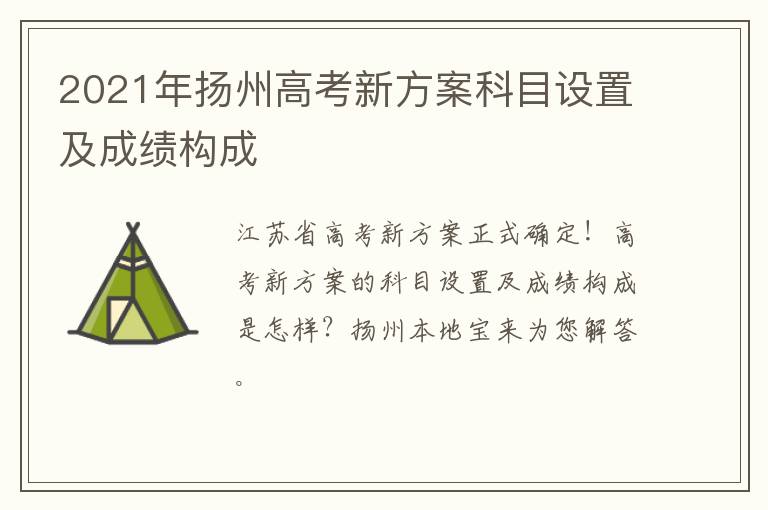 2021年扬州高考新方案科目设置及成绩构成

江苏省高考新方案正式确定！高考新方案的科目设置及成绩构成是怎样？扬州本地宝来为您解答。